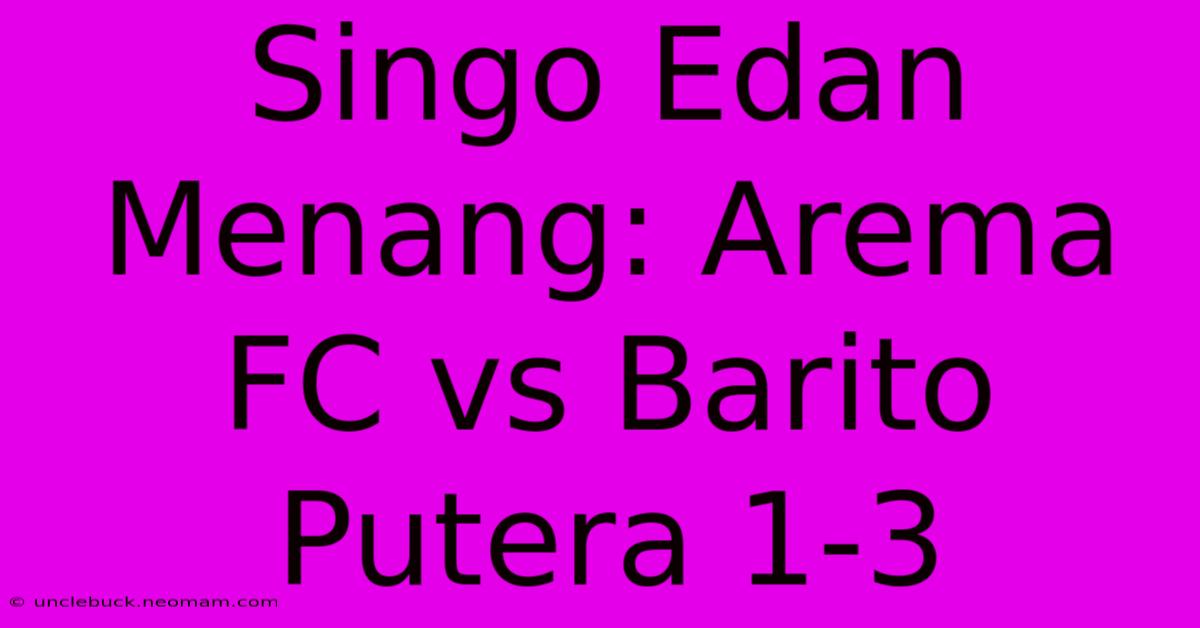 Singo Edan Menang: Arema FC vs Barito Putera 1-3

© unclebuck.neomam.com